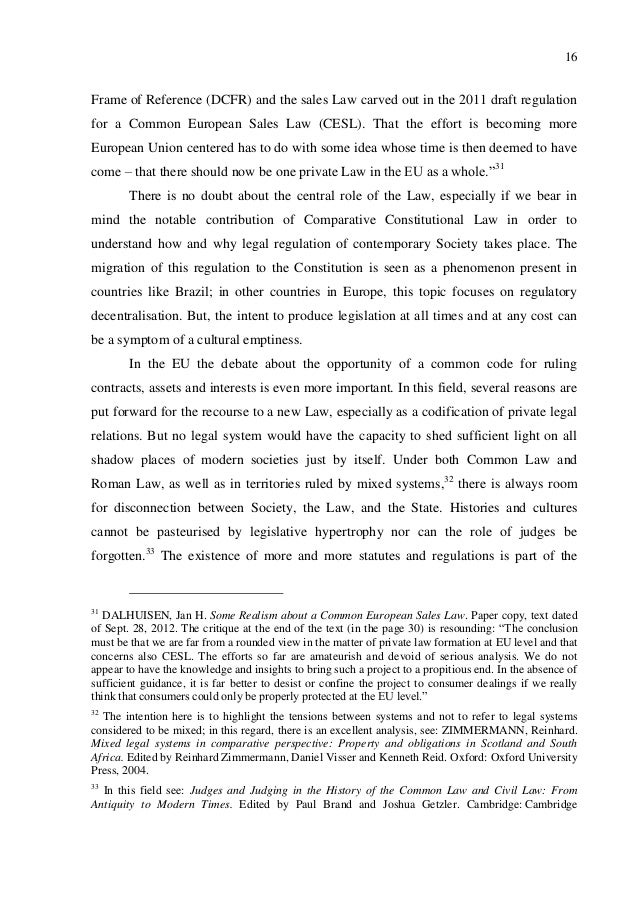 16

Frame of Reference (DCFR) and the sales Law carved out in the 2011 draft regulation for a Common European Sales Law (CESL). That the effort is becoming more European Union centered has to do with some idea whose time is then deemed to have come – that there should now be one private Law in the EU as a whole."$^{31}$

There is no doubt about the central role of the Law, especially if we bear in mind the notable contribution of Comparative Constitutional Law in order to understand how and why legal regulation of contemporary Society takes place. The migration of this regulation to the Constitution is seen as a phenomenon present in countries like Brazil; in other countries in Europe, this topic focuses on regulatory decentralisation. But, the intent to produce legislation at all times and at any cost can be a symptom of a cultural emptiness.

In the EU the debate about the opportunity of a common code for ruling contracts, assets and interests is even more important. In this field, several reasons are put forward for the recourse to a new Law, especially as a codification of private legal relations. But no legal system would have the capacity to shed sufficient light on all shadow places of modern societies just by itself. Under both Common Law and Roman Law, as well as in territories ruled by mixed systems,$^{32}$ there is always room for disconnection between Society, the Law, and the State. Histories and cultures cannot be pasteurised by legislative hypertrophy nor can the role of judges be forgotten.$^{33}$ The existence of more and more statutes and regulations is part of the

$^{31}$ DALHUISEN, Jan H. Some Realism about a Common European Sales Law. Paper copy, text dated of Sept. 28, 2012. The critique at the end of the text (in the page 30) is resounding: "The conclusion must be that we are far from a rounded view in the matter of private law formation at EU level and that concerns also CESL. The efforts so far are amateurish and devoid of serious analysis. We do not appear to have the knowledge and insights to bring such a project to a propitious end. In the absence of sufficient guidance, it is far better to desist or confine the project to consumer dealings if we really think that consumers could only be properly protected at the EU level."

$^{32}$ The intention here is to highlight the tensions between systems and not to refer to legal systems considered to be mixed; in this regard, there is an excellent analysis, see: ZIMMERMANN, Reinhard. Mixed legal systems in comparative perspective: Property and obligations in Scotland and South Africa. Edited by Reinhard Zimmermann, Daniel Visser and Kenneth Reid. Oxford: Oxford University Press, 2004.

$^{33}$ In this field see: Judges and Judging in the History of the Common Law and Civil Law: From Antiquity to Modern Times. Edited by Paul Brand and Joshua Getzler. Cambridge: Cambridge